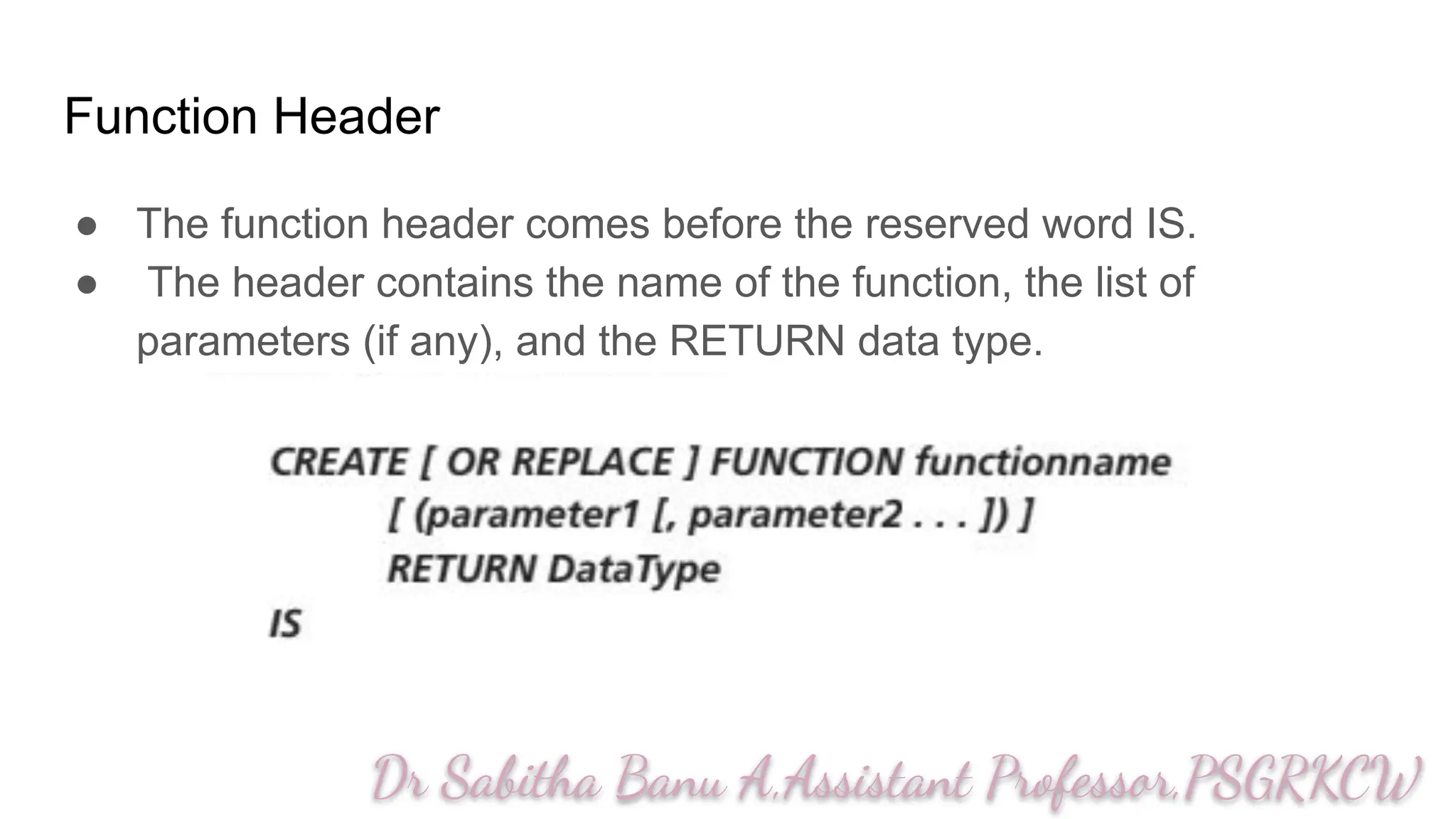 Function Header

● The function header comes before the reserved word IS.
● The header contains the name of the function, the list of parameters (if any), and the RETURN data type.

CREATE [ OR REPLACE ] FUNCTION functionname
[ (parameter1 [, parameter2 . . . ]) ]
RETURN DataType
IS

Dr Sabitha Banu A,Assistant Professor,PSGRKCW